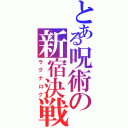 とある呪術の新宿決戦
ラグナログ